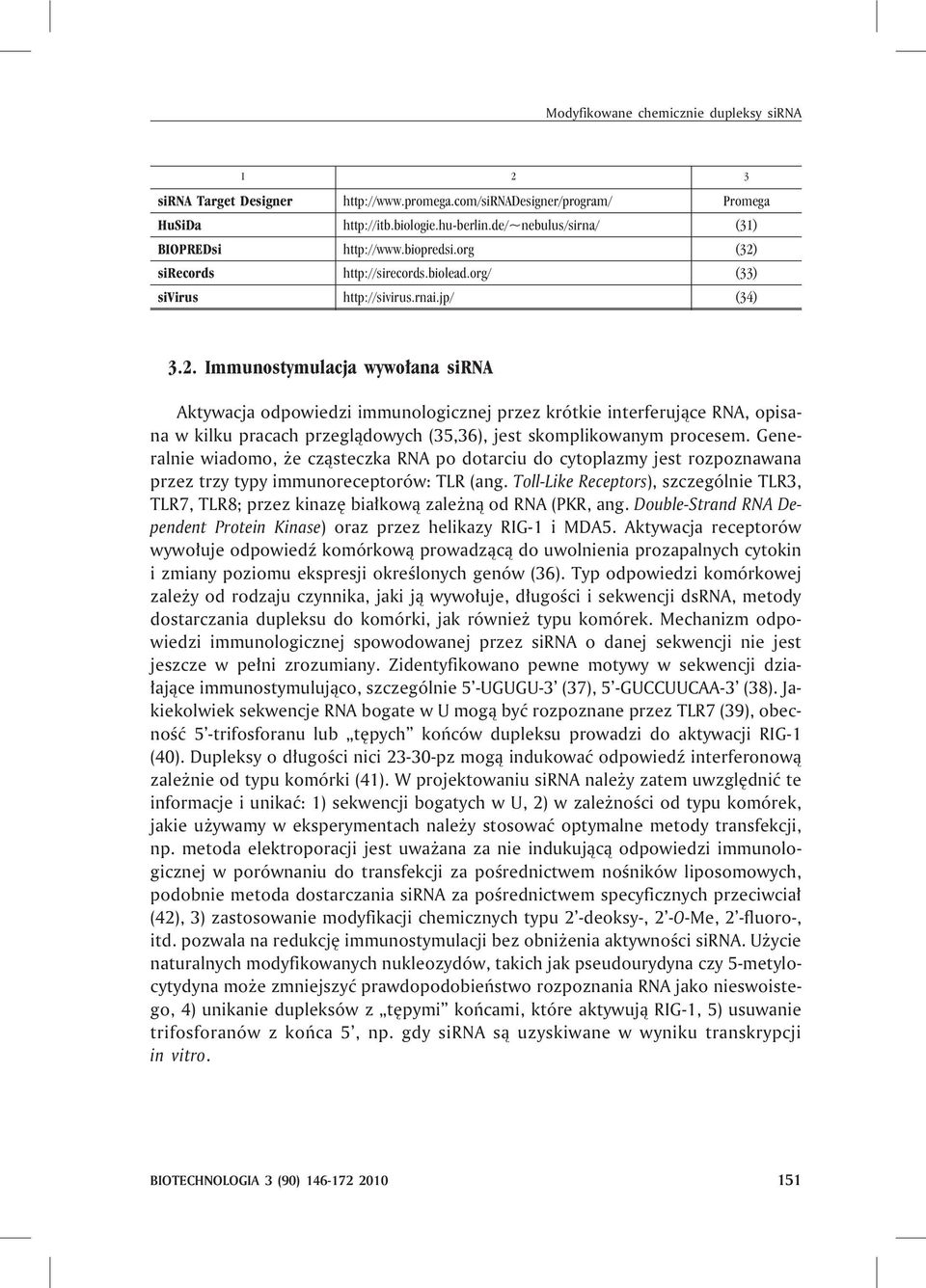 Modyfikowane chemicznie dupleksy siRNA

| 1 | 2 | 3 |
|---|---|---|
| siRNA Target Designer | http://www.promega.com/siRNADesigner/program/ | Promega |
| HuSiDa | http://itb.biologie.hu-berlin.de/~nebulus/sirna/ | (31) |
| BIOPREDsi | http://www.biopredsi.org | (32) |
| siRecords | http://sirecords.biolead.org/ | (33) |
| siVirus | http://sivirus.rnai.jp/ | (34) |

3.2. Immunostymulacja wywołana siRNA

Aktywacja odpowiedzi immunologicznej przez krótkie interferujące RNA, opisana w kilku pracach przeglądowych (35,36), jest skomplikowanym procesem. Generalnie wiadomo, że cząsteczka RNA po dotarciu do cytoplazmy jest rozpoznawana przez trzy typy immunoreceptorów: TLR (ang. Toll-Like Receptors), szczególnie TLR3, TLR7, TLR8; przez kinazę białkową zależną od RNA (PKR, ang. Double-Strand RNA Dependent Protein Kinase) oraz przez helikazy RIG-1 i MDA5. Aktywacja receptorów wywołuje odpowiedź komórkową prowadzącą do uwolnienia prozapalnych cytokin i zmiany poziomu ekspresji określonych genów (36). Typ odpowiedzi komórkowej zależy od rodzaju czynnika, jaki ją wywołuje, długości i sekwencji dsRNA, metody dostarczania dupleksu do komórki, jak również typu komórek. Mechanizm odpowiedzi immunologicznej spowodowanej przez siRNA o danej sekwencji nie jest jeszcze w pełni zrozumiany. Zidentyfikowano pewne motywy w sekwencji działające immunostymulująco, szczególnie 5'-UGUGU-3' (37), 5'-GUCCUUCAA-3' (38). Jakiekolwiek sekwencje RNA bogate w U mogą być rozpoznane przez TLR7 (39), obecność 5'-trifosforanu lub „tępych" końców dupleksu prowadzi do aktywacji RIG-1 (40). Dupleksy o długości nici 23-30-pz mogą indukować odpowiedź interferonową zależnie od typu komórki (41). W projektowaniu siRNA należy zatem uwzględnić te informacje i unikać: 1) sekwencji bogatych w U, 2) w zależności od typu komórek, jakie używamy w eksperymentach należy stosować optymalne metody transfekcji, np. metoda elektroporacji jest uważana za nie indukującą odpowiedzi immunologicznej w porównaniu do transfekcji za pośrednictwem nośników liposomowych, podobnie metoda dostarczania siRNA za pośrednictwem specyficznych przeciwciał (42), 3) zastosowanie modyfikacji chemicznych typu 2'-deoksy-, 2'-O-Me, 2'-fluoro-, itd. pozwala na redukcję immunostymulacji bez obniżenia aktywności siRNA. Użycie naturalnych modyfikowanych nukleozydów, takich jak pseudourydyna czy 5-metylocytydyna może zmniejszyć prawdopodobieństwo rozpoznania RNA jako nieswoistego, 4) unikanie dupleksów z „tępymi" końcami, które aktywują RIG-1, 5) usuwanie trifosforanów z końca 5', np. gdy siRNA są uzyskiwane w wyniku transkrypcji in vitro.

BIOTECHNOLOGIA 3 (90) 146-172 2010 151